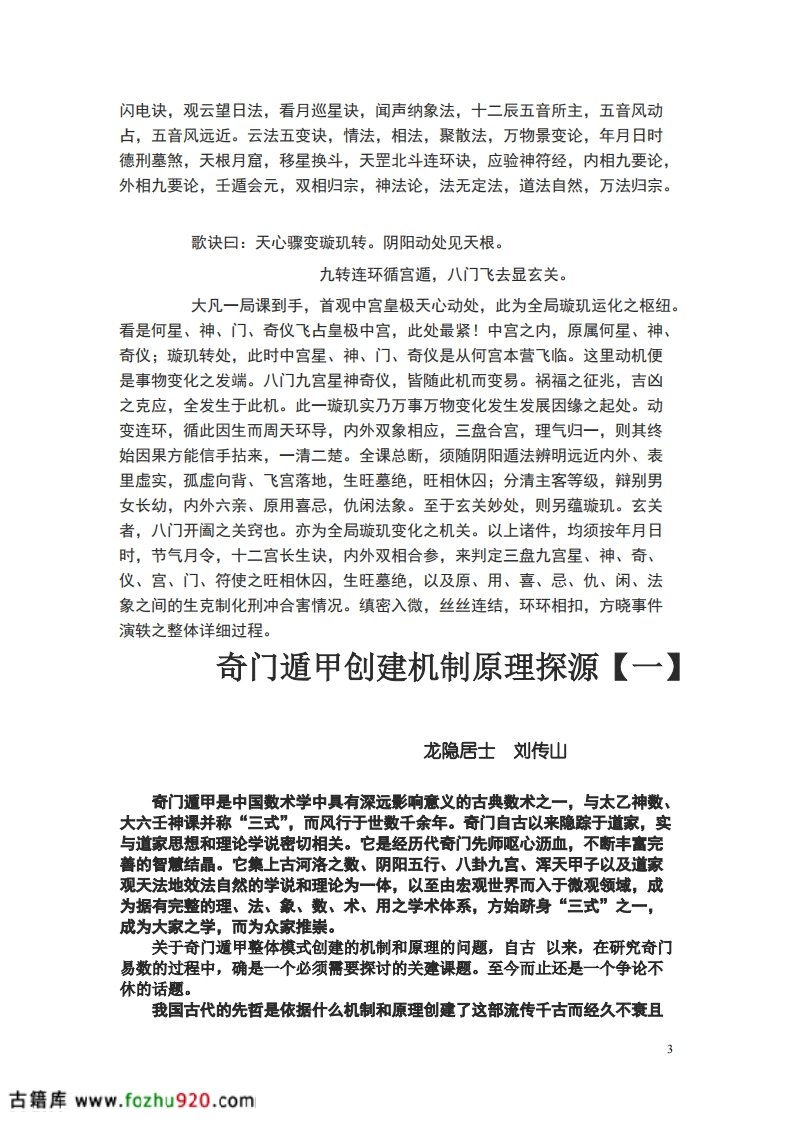 闪电诀，观云望日法，看月巡星诀，闻声纳象法，十二辰五音所主，五音风动占，五音风远近。云法五变诀，情法，相法，聚散法，万物景变论，年月日时德刑墓煞，天根月窟，移星换斗，天罡北斗连环诀，应验神符经，内相九要论，外相九要论，壬遁会元，双相归宗，神法论，法无定法，道法自然，万法归宗。

歌诀曰：天心骤变璇玑转。阴阳动处见天根。

九转连环循宫遁，八门飞去显玄关。

大凡一局课到手，首观中宫皇极天心动处，此为全局璇玑运化之枢纽。看是何星、神、门、奇仪飞占皇极中宫，此处最紧！中宫之内，原属何星、神、奇仪；璇玑转处，此时中宫星、神、门、奇仪是从何宫本营飞临。这里动机便是事物变化之发端。八门九宫星神奇仪，皆随此机而变易。祸福之征兆，吉凶之克应，全发生于此机。此一璇玑实乃万事万物变化发生发展因缘之起处。动变连环，循此因生而周天环导，内外双象相应，三盘合宫，理气归一，则其终始因果方能信手拈来，一清二楚。全课总断，须随阴阳遁法辨明远近内外、表里虚实，孤虚向背、飞宫落地，生旺墓绝，旺相休囚；分清主客等级，辩别男女长幼，内外六亲、原用喜忌，仇闲法象。至于玄关妙处，则另蕴璇玑。玄关者，八门开阖之关窍也。亦为全局璇玑变化之机关。以上诸件，均须按年月日时，节气月令，十二宫长生诀，内外双相合参，来判定三盘九宫星、神、奇、仪、宫、门、符使之旺相休囚，生旺墓绝，以及原、用、喜、忌、仇、闲、法象之间的生克制化刑冲合害情况。缜密入微，丝丝连结，环环相扣，方晓事件演轶之整体详细过程。

奇门遁甲创建机制原理探源【一】

龙隐居士 刘传山

奇门遁甲是中国数术学中具有深远影响意义的古典数术之一，与太乙神数、大六壬神课并称“三式”，而风行于世数千余年。奇门自古以来隐踪于道家，实与道家思想和理论学说密切相关。它是经历代奇门先师呕心沥血，不断丰富完善的智慧结晶。它集上古河洛之数、阴阳五行、八卦九宫、浑天甲子以及道家观天法地效法自然的学说和理论为一体，以至由宏观世界而入于微观领域，成为据有完整的理、法、象、数、术、用之学术体系，方始跻身“三式”之一，成为大家之学，而为众家推崇。

关于奇门遁甲整体模式创建的机制和原理的问题，自古 以来，在研究奇门易数的过程中，确是一个必须需要探讨的关建课题。至今而止还是一个争论不休的话题。

我国古代的先哲是依据什么机制和原理创建了这部流传千古而经久不衰且

3

古籍库 www.fozhu920.com